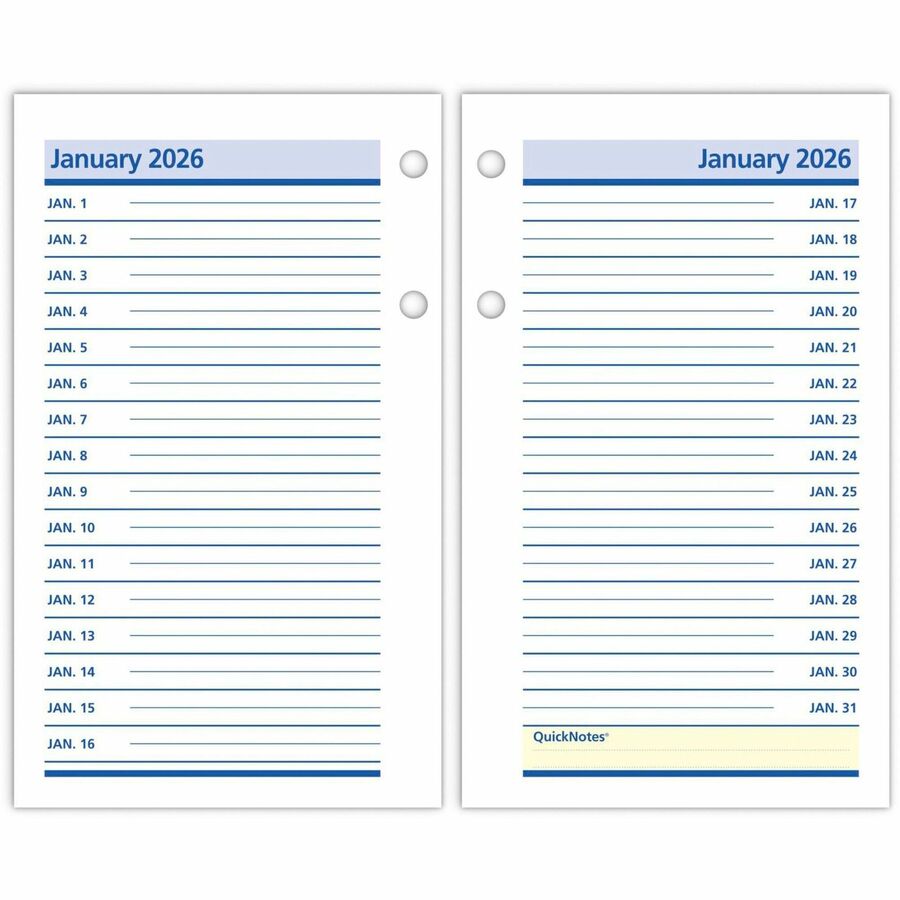 January 2026

JAN. 1
JAN. 2
JAN. 3
JAN. 4
JAN. 5
JAN. 6
JAN. 7
JAN. 8
JAN. 9
JAN. 10
JAN. 11
JAN. 12
JAN. 13
JAN. 14
JAN. 15
JAN. 16

January 2026

JAN. 17
JAN. 18
JAN. 19
JAN. 20
JAN. 21
JAN. 22
JAN. 23
JAN. 24
JAN. 25
JAN. 26
JAN. 27
JAN. 28
JAN. 29
JAN. 30
JAN. 31

QuickNotes®